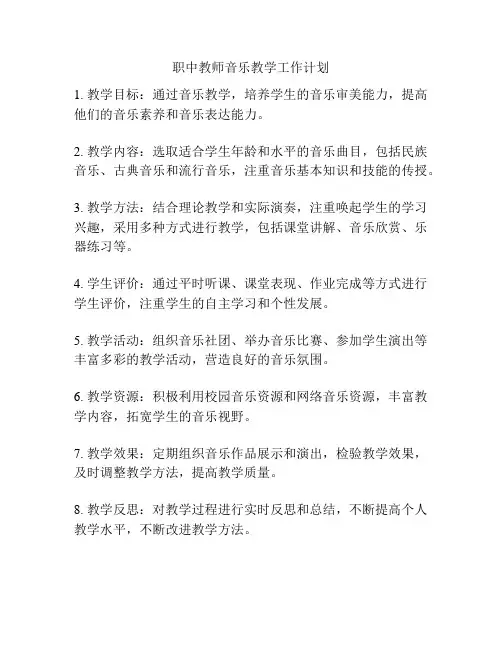 职中教师音乐教学工作计划

1. 教学目标：通过音乐教学，培养学生的音乐审美能力，提高他们的音乐素养和音乐表达能力。

2. 教学内容：选取适合学生年龄和水平的音乐曲目，包括民族音乐、古典音乐和流行音乐，注重音乐基本知识和技能的传授。

3. 教学方法：结合理论教学和实际演奏，注重唤起学生的学习兴趣，采用多种方式进行教学，包括课堂讲解、音乐欣赏、乐器练习等。

4. 学生评价：通过平时听课、课堂表现、作业完成等方式进行学生评价，注重学生的自主学习和个性发展。

5. 教学活动：组织音乐社团、举办音乐比赛、参加学生演出等丰富多彩的教学活动，营造良好的音乐氛围。

6. 教学资源：积极利用校园音乐资源和网络音乐资源，丰富教学内容，拓宽学生的音乐视野。

7. 教学效果：定期组织音乐作品展示和演出，检验教学效果，及时调整教学方法，提高教学质量。

8. 教学反思：对教学过程进行实时反思和总结，不断提高个人教学水平，不断改进教学方法。